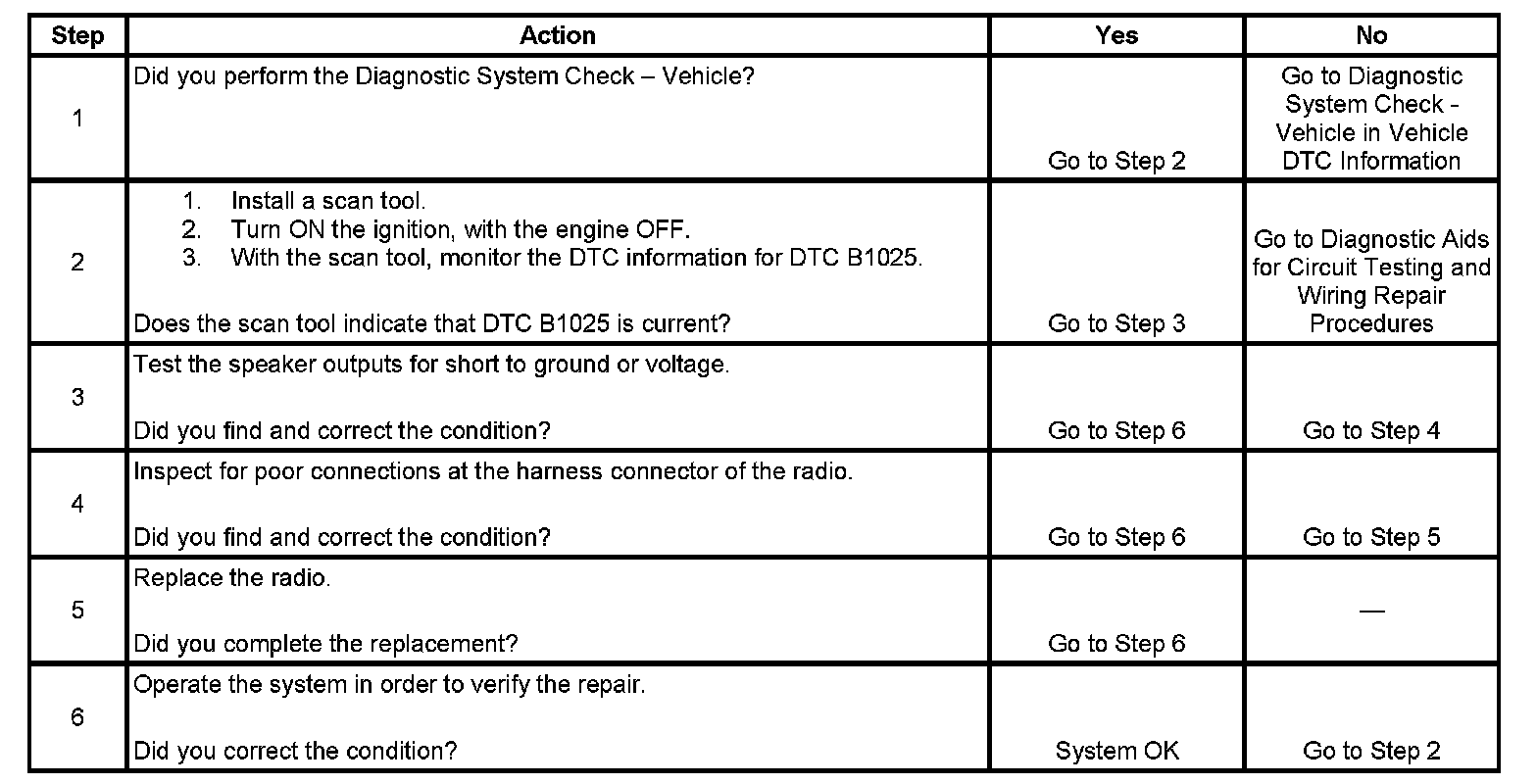 | Step | Action | Yes | No |
|---|---|---|---|
| 1 | Did you perform the Diagnostic System Check – Vehicle? | Go to Step 2 | Go to Diagnostic System Check - Vehicle in Vehicle DTC Information |
| 2 | 1. Install a scan tool. 2. Turn ON the ignition, with the engine OFF. 3. With the scan tool, monitor the DTC information for DTC B1025. Does the scan tool indicate that DTC B1025 is current? | Go to Step 3 | Go to Diagnostic Aids for Circuit Testing and Wiring Repair Procedures |
| 3 | Test the speaker outputs for short to ground or voltage. Did you find and correct the condition? | Go to Step 6 | Go to Step 4 |
| 4 | Inspect for poor connections at the harness connector of the radio. Did you find and correct the condition? | Go to Step 6 | Go to Step 5 |
| 5 | Replace the radio. Did you complete the replacement? | Go to Step 6 | — |
| 6 | Operate the system in order to verify the repair. Did you correct the condition? | System OK | Go to Step 2 |